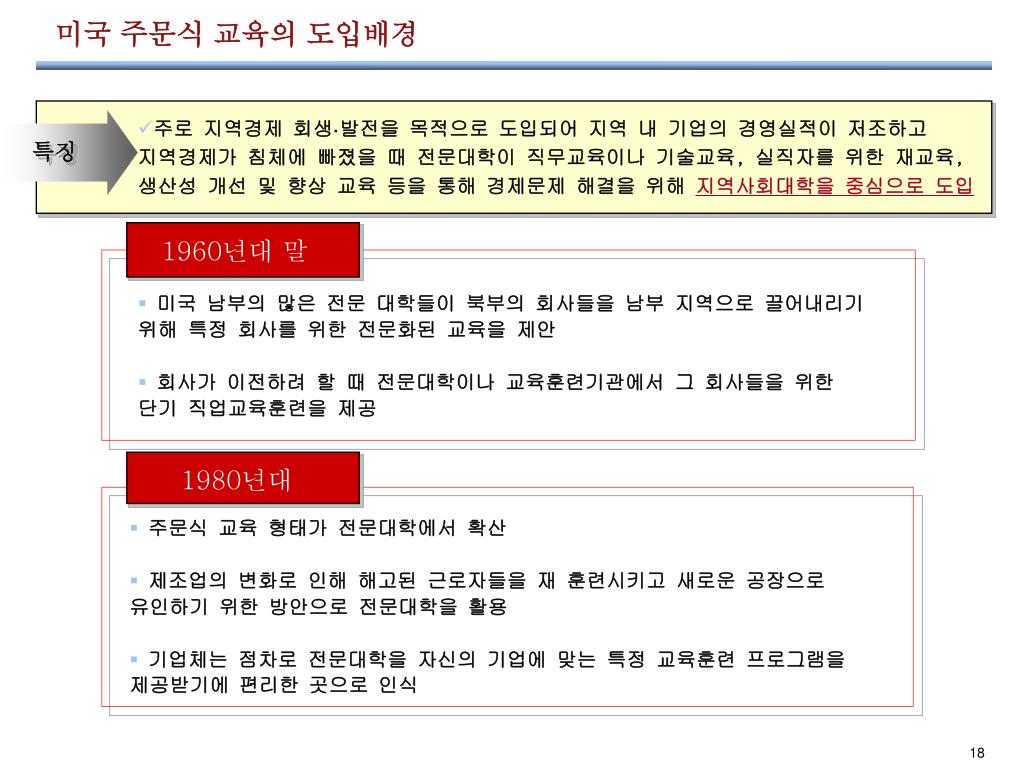 미국 주문식 교육의 도입배경

특징

✓주로 지역경제 회생·발전을 목적으로 도입되어 지역 내 기업의 경영실적이 저조하고 지역경제가 침체에 빠졌을 때 전문대학이 직무교육이나 기술교육, 실직자를 위한 재교육, 생산성 개선 및 향상 교육 등을 통해 경제문제 해결을 위해 지역사회대학을 중심으로 도입

1960년대 말

▪ 미국 남부의 많은 전문 대학들이 북부의 회사들을 남부 지역으로 끌어내리기 위해 특정 회사를 위한 전문화된 교육을 제안

▪ 회사가 이전하려 할 때 전문대학이나 교육훈련기관에서 그 회사들을 위한 단기 직업교육훈련을 제공

1980년대

▪ 주문식 교육 형태가 전문대학에서 확산

▪ 제조업의 변화로 인해 해고된 근로자들을 재 훈련시키고 새로운 공장으로 유인하기 위한 방안으로 전문대학을 활용

▪ 기업체는 점차로 전문대학을 자신의 기업에 맞는 특정 교육훈련 프로그램을 제공받기에 편리한 곳으로 인식

18